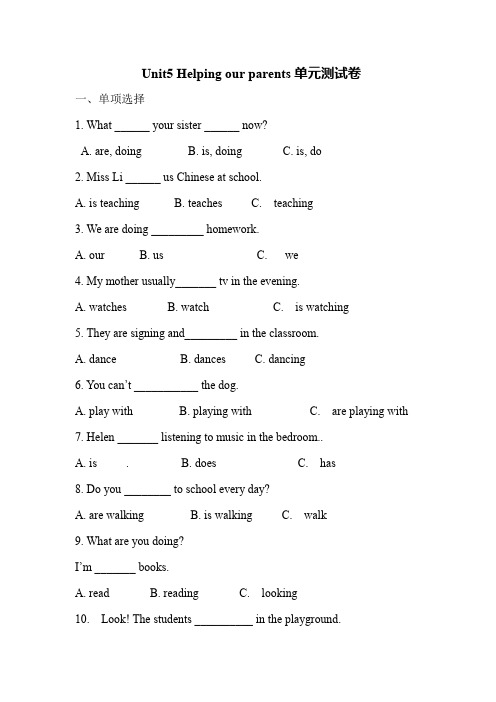 Unit5 Helping our parents 单元测试卷

一、单项选择

1. What ______ your sister ______ now?

A. are, doing B. is, doing C. is, do

2. Miss Li ______ us Chinese at school.

A. is teaching B. teaches C. teaching

3. We are doing _________ homework.

A. our B. us C. we

4. My mother usually_______ tv in the evening.

A. watches B. watch C. is watching

5. They are signing and_________ in the classroom.

A. dance B. dances C. dancing

6. You can't ___________ the dog.

A. play with B. playing with C. are playing with

7. Helen _______ listening to music in the bedroom..

A. is . B. does C. has

8. Do you ________ to school every day?

A. are walking B. is walking C. walk

9. What are you doing?

I'm _______ books.

A. read B. reading C. looking

10. Look! The students __________ in the playground.